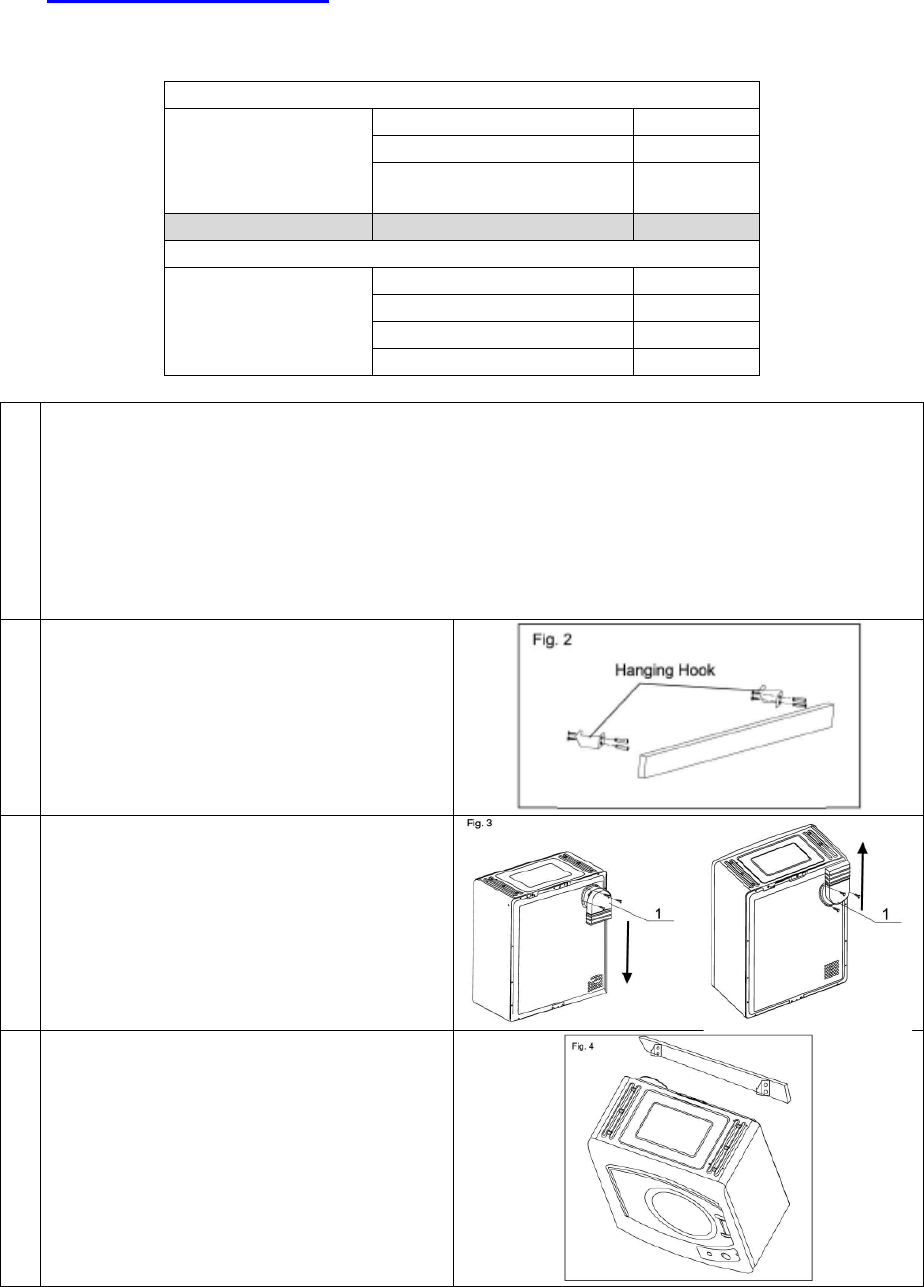 Fig. 2

Hanging Hook

Fig. 3

1

1

Fig. 4